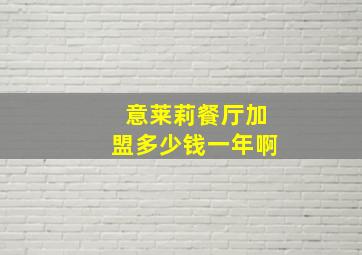 意莱莉餐厅加盟多少钱一年啊